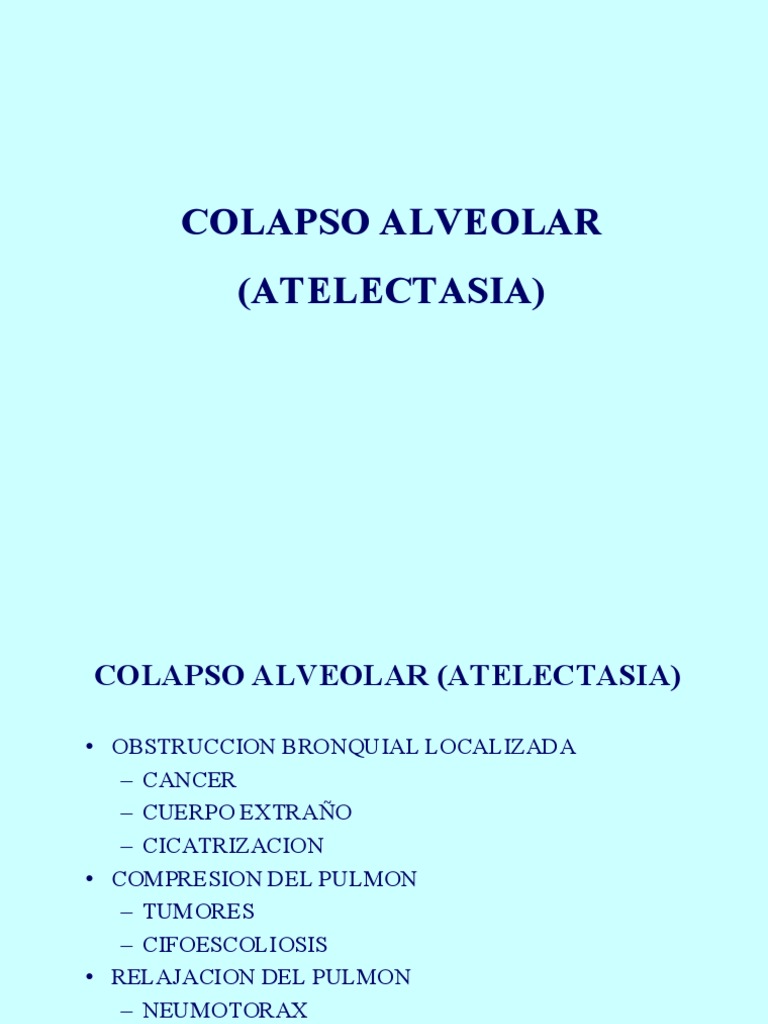 COLAPSO ALVEOLAR
(ATELECTASIA)

COLAPSO ALVEOLAR (ATELECTASIA)

• OBSTRUCCION BRONQUIAL LOCALIZADA
 – CANCER
 – CUERPO EXTRAÑO
 – CICATRIZACION
• COMPRESION DEL PULMON
 – TUMORES
 – CIFOESCOLIOSIS
• RELAJACION DEL PULMON
 – NEUMOTORAX